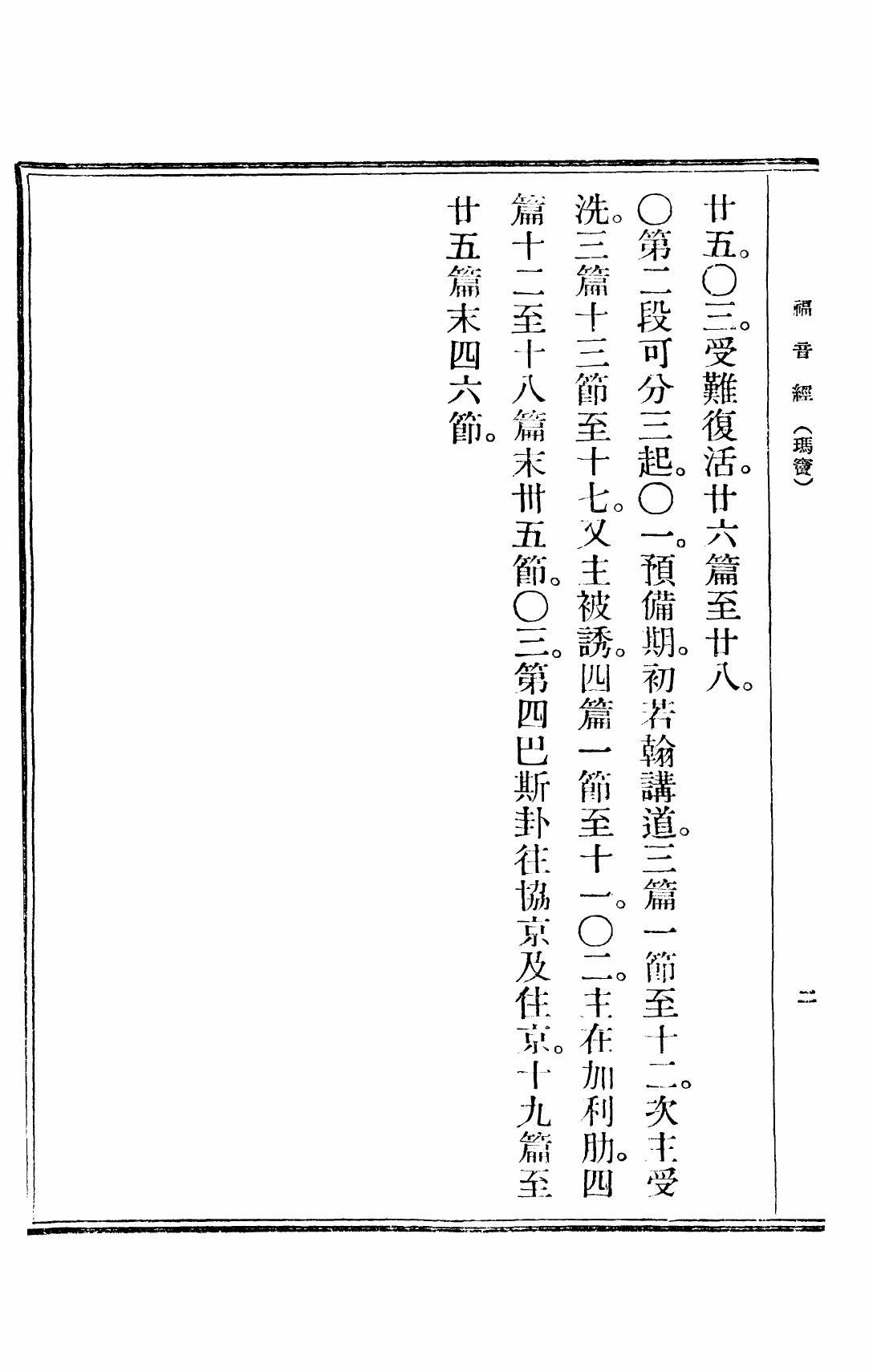 福音經（瑪竇）　二

廿五。〇三。受難復活。廿六篇至廿八。

〇第二段可分三起。〇一。預備期。初若翰講道。三篇一節至十二。次主受洗。三篇十三節至十七。又主被誘。四篇一節至十一。〇二。主在加利肋。四篇十二至十八篇末卅五節。〇三。第四巴斯卦往協京及住京。十九篇至廿五篇末四六節。